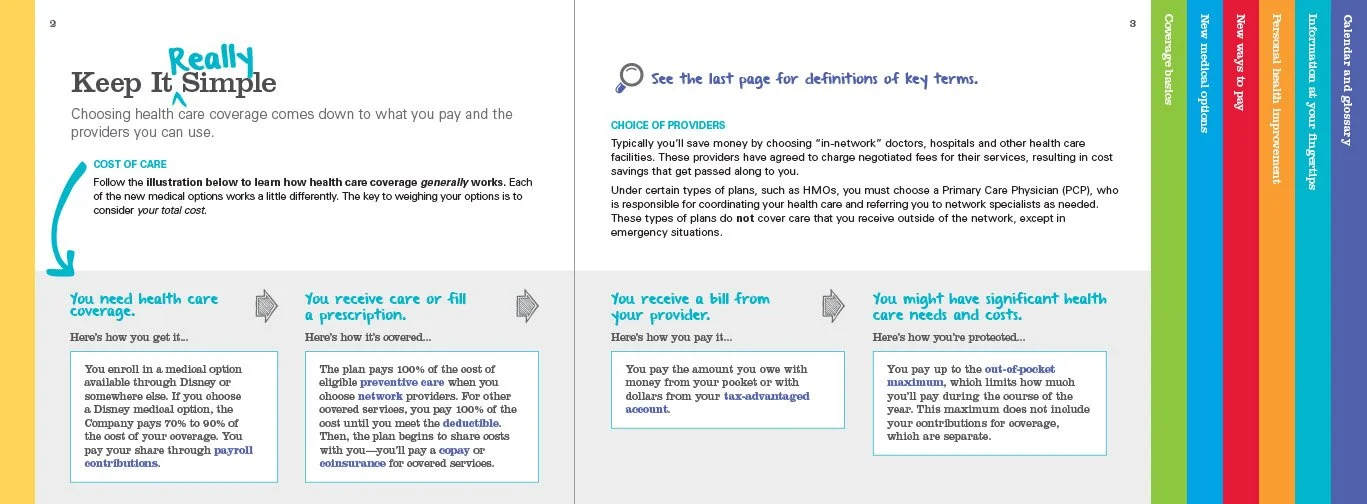 2

Keep It Really Simple

Choosing health care coverage comes down to what you pay and the providers you can use.

COST OF CARE

Follow the illustration below to learn how health care coverage generally works. Each of the new medical options works a little differently. The key to weighing your options is to consider your total cost.

You need health care coverage.

Here's how you get it...

You enroll in a medical option available through Disney or somewhere else. If you choose a Disney medical option, the Company pays 70% to 90% of the cost of your coverage. You pay your share through payroll contributions.

You receive care or fill a prescription.

Here's how it's covered...

The plan pays 100% of the cost of eligible preventive care when you choose network providers. For other covered services, you pay 100% of the cost until you meet the deductible. Then, the plan begins to share costs with you—you'll pay a copay or coinsurance for covered services.

3

See the last page for definitions of key terms.

CHOICE OF PROVIDERS

Typically you'll save money by choosing "in-network" doctors, hospitals and other health care facilities. These providers have agreed to charge negotiated fees for their services, resulting in cost savings that get passed along to you.

Under certain types of plans, such as HMOs, you must choose a Primary Care Physician (PCP), who is responsible for coordinating your health care and referring you to network specialists as needed. These types of plans do not cover care that you receive outside of the network, except in emergency situations.

You receive a bill from your provider.

Here's how you pay it...

You pay the amount you owe with money from your pocket or with dollars from your tax-advantaged account.

You might have significant health care needs and costs.

Here's how you're protected...

You pay up to the out-of-pocket maximum, which limits how much you'll pay during the course of the year. This maximum does not include your contributions for coverage, which are separate.

Coverage basics
New medical options
New ways to pay
Personal health improvement
Information at your fingertips
Calendar and glossary